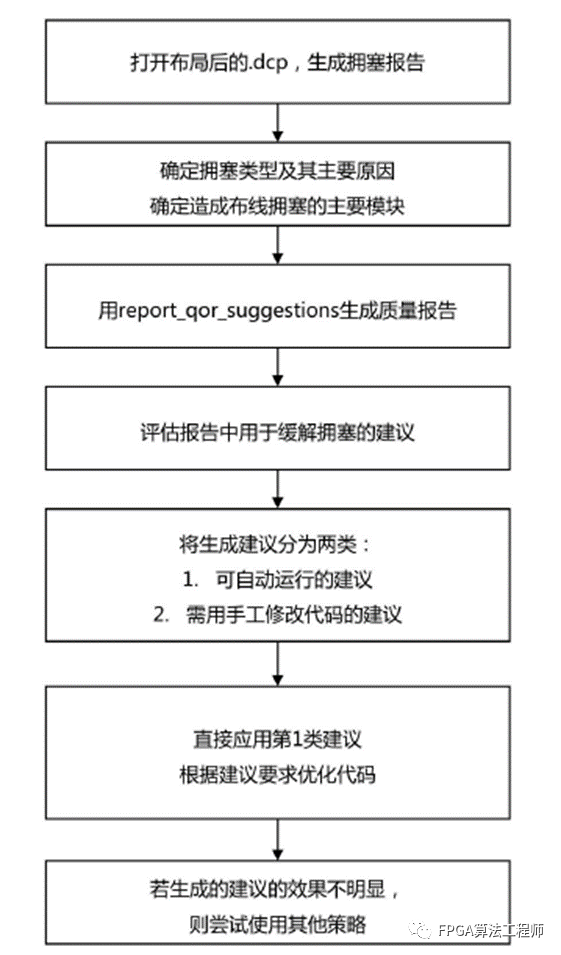 打开布局后的.dcp，生成拥塞报告

确定拥塞类型及其主要原因
确定造成布线拥塞的主要模块

用report_qor_suggestions生成质量报告

评估报告中用于缓解拥塞的建议

将生成建议分为两类：
1. 可自动运行的建议
2. 需用手工修改代码的建议

直接应用第1类建议
根据建议要求优化代码

若生成的建议的效果不明显，
则尝试使用其他策略

FPGA算法工程师